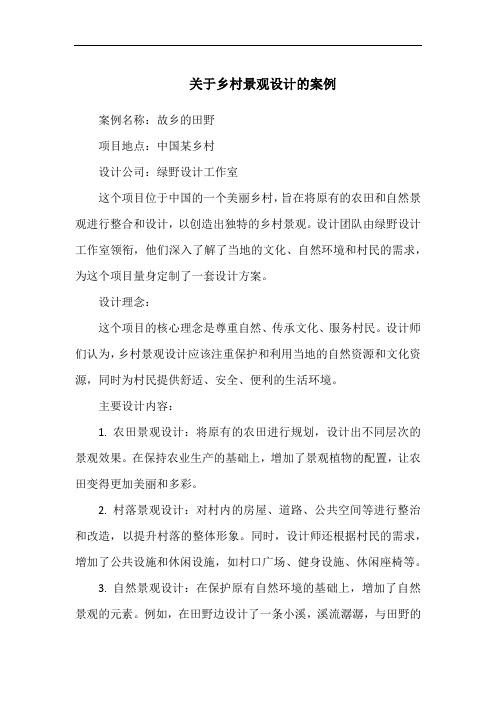 关于乡村景观设计的案例

案例名称：故乡的田野

项目地点：中国某乡村

设计公司：绿野设计工作室

这个项目位于中国的一个美丽乡村，旨在将原有的农田和自然景观进行整合和设计，以创造出独特的乡村景观。设计团队由绿野设计工作室领衔，他们深入了解了当地的文化、自然环境和村民的需求，为这个项目量身定制了一套设计方案。

设计理念：

这个项目的核心理念是尊重自然、传承文化、服务村民。设计师们认为，乡村景观设计应该注重保护和利用当地的自然资源和文化资源，同时为村民提供舒适、安全、便利的生活环境。

主要设计内容：

1. 农田景观设计：将原有的农田进行规划，设计出不同层次的景观效果。在保持农业生产的基础上，增加了景观植物的配置，让农田变得更加美丽和多彩。

2. 村落景观设计：对村内的房屋、道路、公共空间等进行整治和改造，以提升村落的整体形象。同时，设计师还根据村民的需求，增加了公共设施和休闲设施，如村口广场、健身设施、休闲座椅等。

3. 自然景观设计：在保护原有自然环境的基础上，增加了自然景观的元素。例如，在田野边设计了一条小溪，溪流潺潺，与田野的